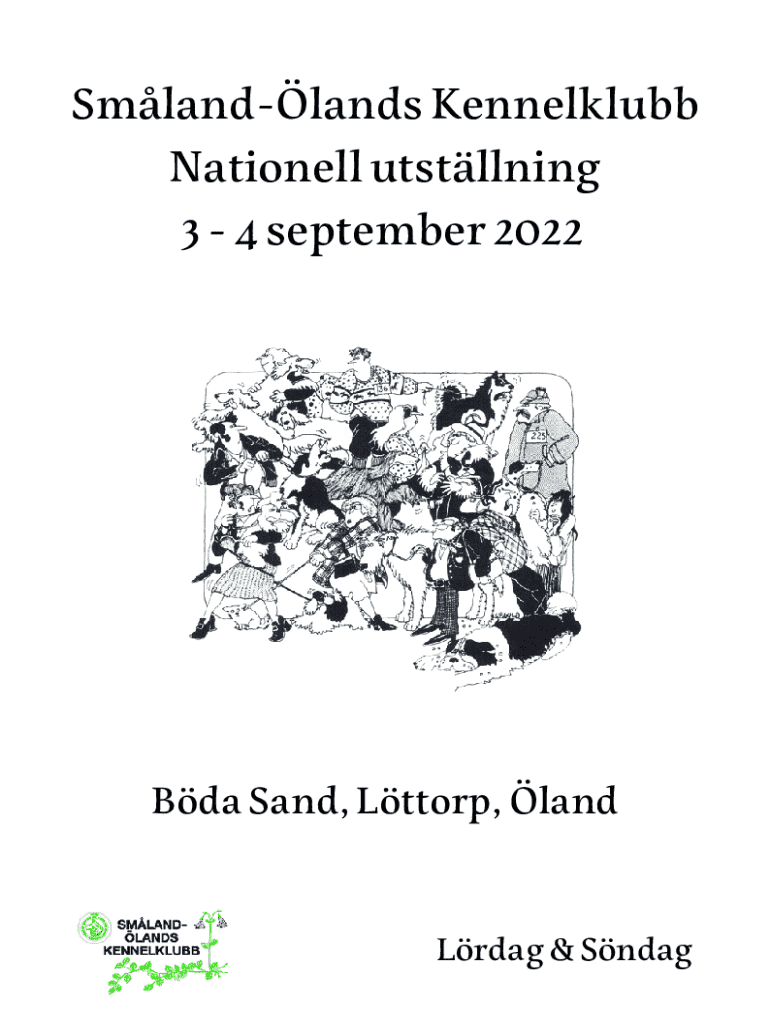 Småland-Ölands Kennelklubb
Nationell utställning
3 - 4 september 2022

Böda Sand, Löttorp, Öland

SMÅLAND-
ÖLANDS
KENNELKLUBB

Lördag & Söndag